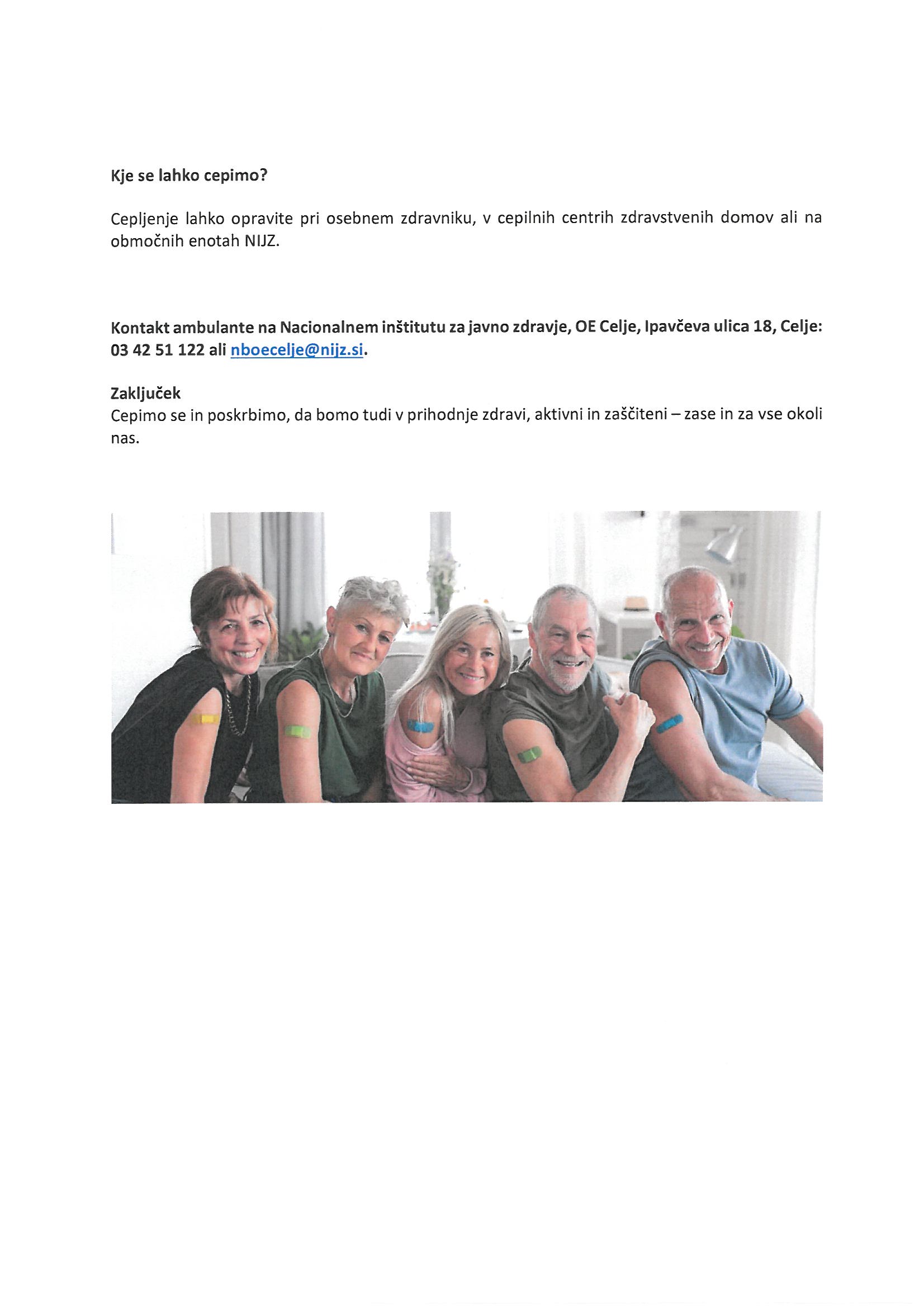 Kje se lahko cepimo?

Cepljenje lahko opravite pri osebnem zdravniku, v cepilnih centrih zdravstvenih domov ali na območnih enotah NIJZ.

Kontakt ambulante na Nacionalnem inštitutu za javno zdravje, OE Celje, Ipavčeva ulica 18, Celje: 03 42 51 122 ali nboecelje@nijz.si.

Zaključek
Cepimo se in poskrbimo, da bomo tudi v prihodnje zdravi, aktivni in zaščiteni – zase in za vse okoli nas.